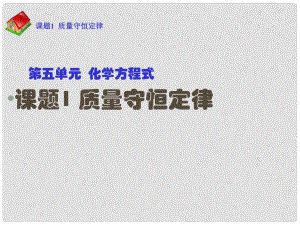 课题1 质量守恒定律

第五单元 化学方程式

课题1 质量守恒定律